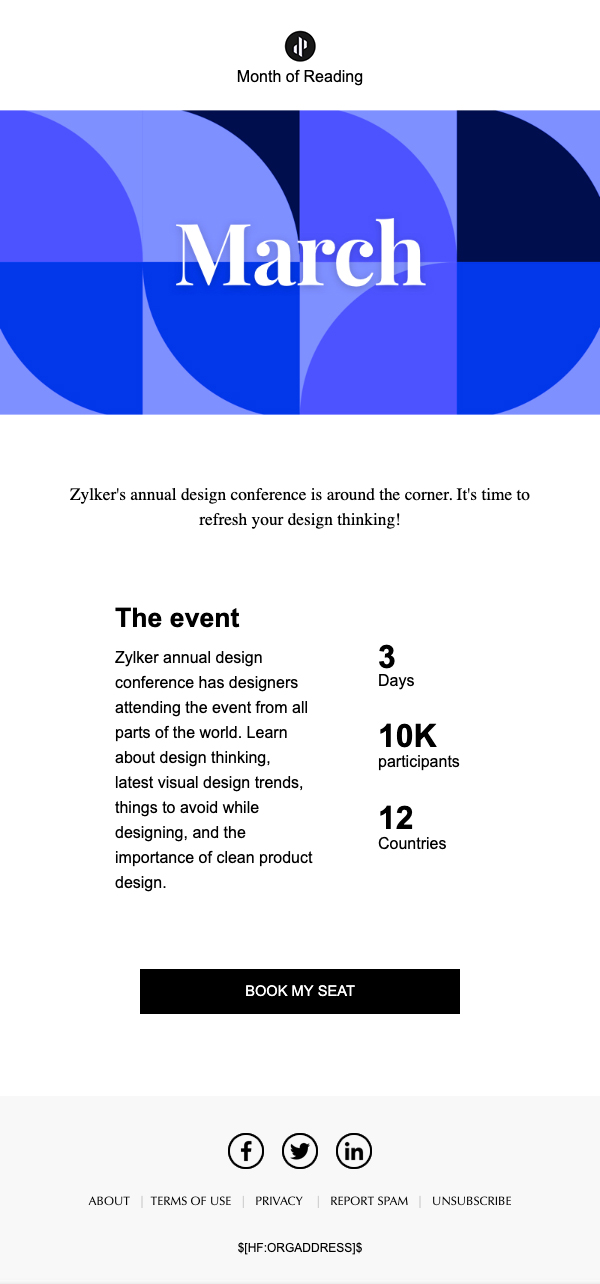 Month of Reading

March

Zylker's annual design conference is around the corner. It's time to refresh your design thinking!

The event

Zylker annual design conference has designers attending the event from all parts of the world. Learn about design thinking, latest visual design trends, things to avoid while designing, and the importance of clean product design.

3
Days

10K
participants

12
Countries

BOOK MY SEAT

ABOUT | TERMS OF USE | PRIVACY | REPORT SPAM | UNSUBSCRIBE

$[HF:ORGADDRESS]$